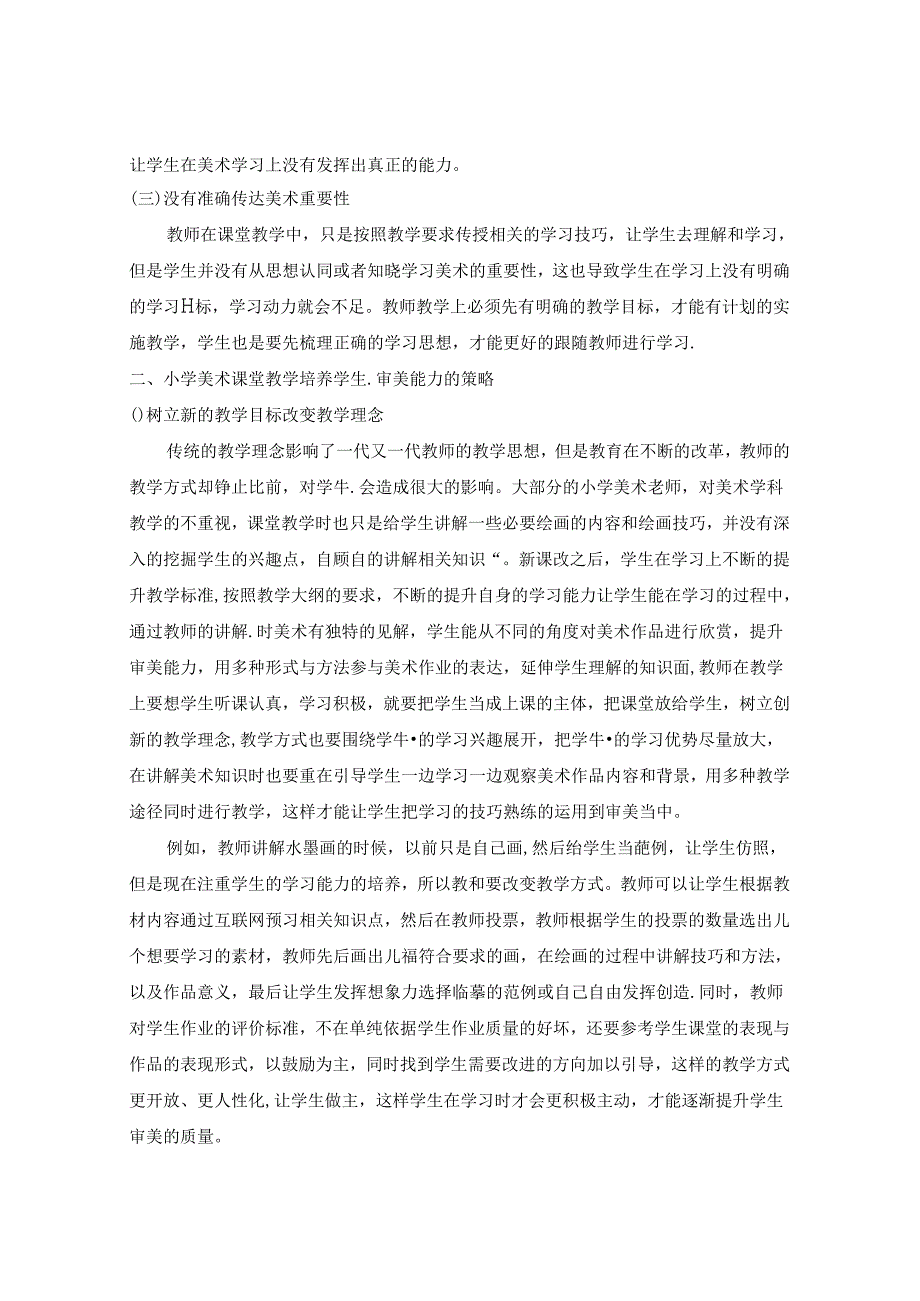 让学生在美术学习上没有发挥出真正的能力。

(三)没有准确传达美术重要性

教师在课堂教学中，只是按照教学要求传授相关的学习技巧，让学生去理解和学习，但是学生并没有从思想认同或者知晓学习美术的重要性，这也导致学生在学习上没有明确的学习H标，学习动力就会不足。教师教学上必须先有明确的教学目标，才能有计划的实施教学，学生也是要先梳理正确的学习思想，才能更好的跟随教师进行学习.

二、小学美术课堂教学培养学生.审美能力的策略

()树立新的教学目标改变教学理念

传统的教学理念影响了一代又一代教师的教学思想，但是教育在不断的改革，教师的教学方式却铮止比前，对学牛.会造成很大的影响。大部分的小学美术老师，对美术学科教学的不重视，课堂教学时也只是给学生讲解一些必要绘画的内容和绘画技巧，并没有深入的挖掘学生的兴趣点，自顾自的讲解相关知识“。新课改之后，学生在学习上不断的提升教学标准,按照教学大纲的要求，不断的提升自身的学习能力让学生能在学习的过程中，通过教师的讲解.时美术有独特的见解，学生能从不同的角度对美术作品进行欣赏，提升审美能力，用多种形式与方法参与美术作业的表达，延伸学生理解的知识面,教师在教学上要想学生听课认真，学习积极，就要把学生当成上课的主体，把课堂放给学生，树立创新的教学理念,教学方式也要围绕学牛•的学习兴趣展开，把学牛•的学习优势尽量放大，在讲解美术知识时也要重在引导学生一边学习一边观察美术作品内容和背景，用多种教学途径同时进行教学，这样才能让学生把学习的技巧熟练的运用到审美当中。

例如，教师讲解水墨画的时候，以前只是自己画,然后给学生当葩例，让学生仿照，但是现在注重学生的学习能力的培养，所以教和要改变教学方式。教师可以让学生根据教材内容通过互联网预习相关知识点，然后在教师投票，教师根据学生的投票的数量选出儿个想要学习的素材，教师先后画出儿福符合要求的画，在绘画的过程中讲解技巧和方法，以及作品意义，最后让学生发挥想象力选择临摹的范例或自己自由发挥创造.同时，教师对学生作业的评价标准，不在单纯依据学生作业质量的好坏，还要参考学生课堂的表现与作品的表现形式，以鼓励为主，同时找到学生需要改进的方向加以引导，这样的教学方式更开放、更人性化,让学生做主，这样学生在学习时才会更积极主动，才能逐渐提升学生审美的质量。